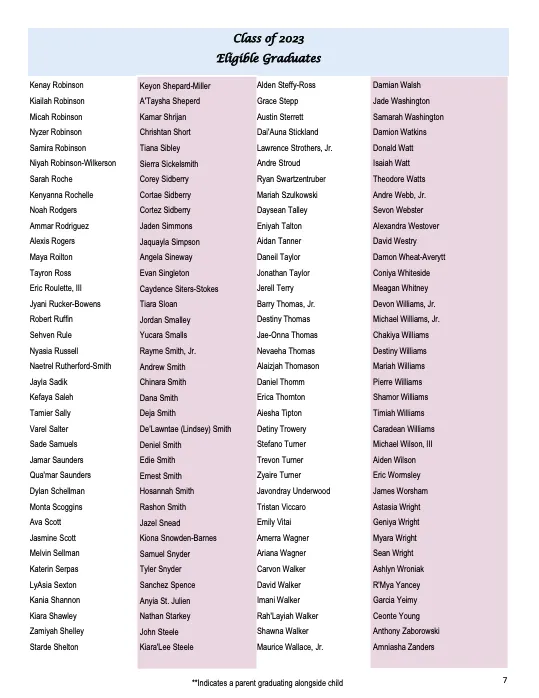 Class of 2023
Eligible Graduates

Kenay Robinson
Kiailah Robinson
Micah Robinson
Nyzer Robinson
Samira Robinson
Niyah Robinson-Wilkerson
Sarah Roche
Kenyanna Rochelle
Noah Rodgers
Ammar Rodriguez
Alexis Rogers
Maya Roilton
Tayron Ross
Eric Roulette, III
Jyani Rucker-Bowens
Robert Ruffin
Sehven Rule
Nyasia Russell
Naetrel Rutherford-Smith
Jayla Sadik
Kefaya Saleh
Tamier Sally
Varel Salter
Sade Samuels
Jamar Saunders
Qua'mar Saunders
Dylan Schellman
Monta Scoggins
Ava Scott
Jasmine Scott
Melvin Sellman
Katerin Serpas
LyAsia Sexton
Kania Shannon
Kiara Shawley
Zamiyah Shelley
Starde Shelton

Keyon Shepard-Miller
A'Taysha Sheperd
Kamar Shrijan
Chrishtan Short
Tiana Sibley
Sierra Sickelsmith
Corey Sidberry
Cortae Sidberry
Cortez Sidberry
Jaden Simmons
Jaquayla Simpson
Angela Sineway
Evan Singleton
Caydence Siters-Stokes
Tiara Sloan
Jordan Smalley
Yucara Smalls
Rayme Smith, Jr.
Andrew Smith
Chinara Smith
Dana Smith
Deja Smith
De'Lawntae (Lindsey) Smith
Deniel Smith
Edie Smith
Ernest Smith
Hosannah Smith
Rashon Smith
Jazel Snead
Kiona Snowden-Barnes
Samuel Snyder
Tyler Snyder
Sanchez Spence
Anyia St. Julien
Nathan Starkey
John Steele
Kiara'Lee Steele

Alden Steffy-Ross
Grace Stepp
Austin Sterrett
Dai'Auna Stickland
Lawrence Strothers, Jr.
Andre Stroud
Ryan Swartzentruber
Mariah Szulkowski
Daysean Talley
Eniyah Talton
Aidan Tanner
Daneil Taylor
Jonathan Taylor
Jerell Terry
Barry Thomas, Jr.
Destiny Thomas
Jae-Onna Thomas
Nevaeha Thomas
Alaizjah Thomason
Daniel Thomm
Erica Thornton
Aiesha Tipton
Detiny Trowery
Stefano Turner
Trevon Turner
Zyaire Turner
Javondray Underwood
Tristan Viccaro
Emily Vitai
Amerra Wagner
Ariana Wagner
Carvon Walker
David Walker
Imani Walker
Rah'Layiah Walker
Shawna Walker
Maurice Wallace, Jr.

Damian Walsh
Jade Washington
Samarah Washington
Damion Watkins
Donald Watt
Isaiah Watt
Theodore Watts
Andre Webb, Jr.
Sevon Webster
Alexandra Westover
David Westry
Damon Wheat-Averytt
Coniya Whiteside
Meagan Whitney
Devon Williams, Jr.
Michael Williams, Jr.
Chakiya Williams
Destiny Williams
Mariah Williams
Pierre Williams
Shamor Williams
Timiah Williams
Caradean Williams
Michael Wilson, III
Aiden Wilson
Eric Wormsley
James Worsham
Astasia Wright
Geniya Wright
Myara Wright
Sean Wright
Ashlyn Wroniak
R'Mya Yancey
Garcia Yeimy
Ceonte Young
Anthony Zaborowski
Amniasha Zanders

**Indicates a parent graduating alongside child

7